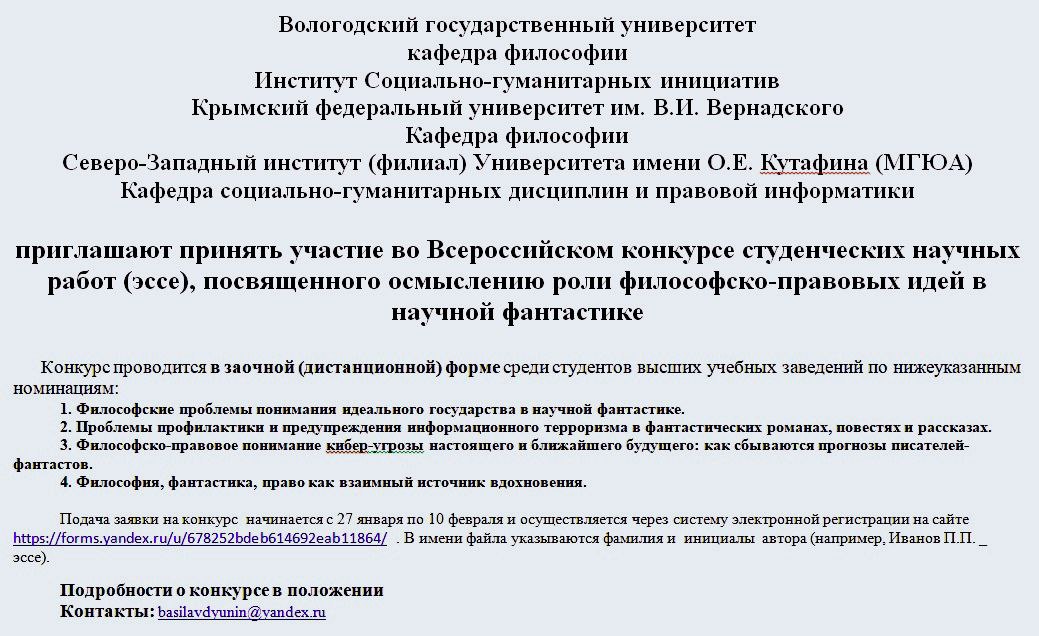 Вологодский государственный университет
кафедра философии
Институт Социально-гуманитарных инициатив
Крымский федеральный университет им. В.И. Вернадского
Кафедра философии
Северо-Западный институт (филиал) Университета имени О.Е. Кутафина (МГЮА)
Кафедра социально-гуманитарных дисциплин и правовой информатики

приглашают принять участие во Всероссийском конкурсе студенческих научных работ (эссе), посвященного осмыслению роли философско-правовых идей в научной фантастике

Конкурс проводится в заочной (дистанционной) форме среди студентов высших учебных заведений по нижеуказанным номинациям:
1. Философские проблемы понимания идеального государства в научной фантастике.
2. Проблемы профилактики и предупреждения информационного терроризма в фантастических романах, повестях и рассказах.
3. Философско-правовое понимание кибер-угрозы настоящего и ближайшего будущего: как сбываются прогнозы писателей-фантастов.
4. Философия, фантастика, право как взаимный источник вдохновения.

Подача заявки на конкурс начинается с 27 января по 10 февраля и осуществляется через систему электронной регистрации на сайте https://forms.yandex.ru/u/678252bdeb614692eab11864/ . В имени файла указываются фамилия и инициалы автора (например, Иванов П.П. _ эссе).

Подробности о конкурсе в положении
Контакты: basilavdyunin@yandex.ru